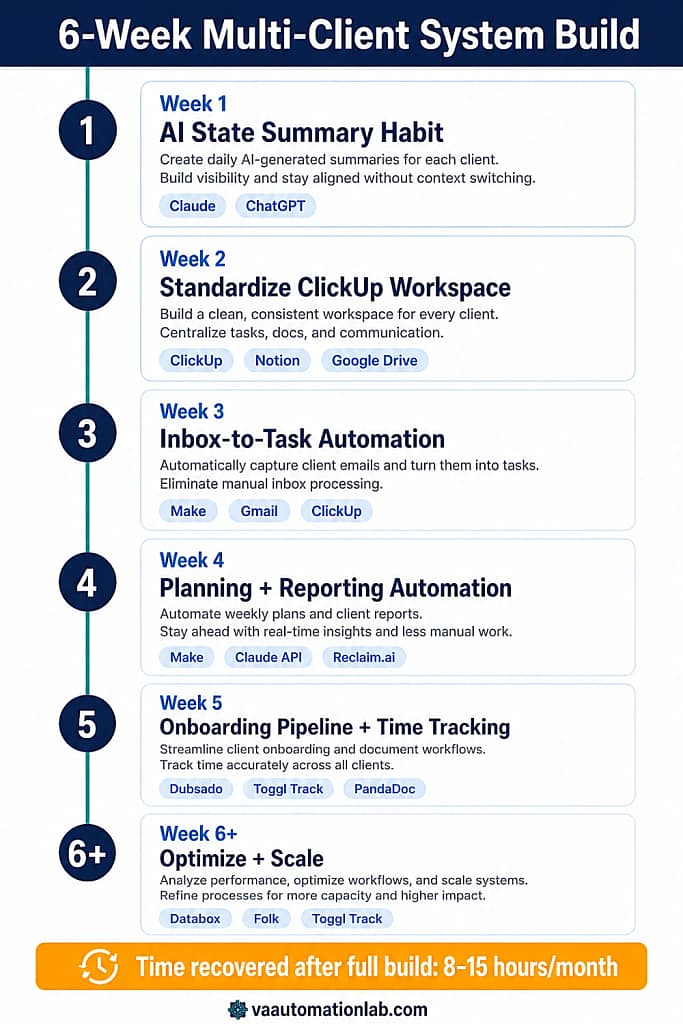 6-Week Multi-Client System Build

1

Week 1
AI State Summary Habit
Create daily AI-generated summaries for each client. Build visibility and stay aligned without context switching.
Claude ChatGPT

2

Week 2
Standardize ClickUp Workspace
Build a clean, consistent workspace for every client. Centralize tasks, docs, and communication.
ClickUp Notion Google Drive

3

Week 3
Inbox-to-Task Automation
Automatically capture client emails and turn them into tasks. Eliminate manual inbox processing.
Make Gmail ClickUp

4

Week 4
Planning + Reporting Automation
Automate weekly plans and client reports. Stay ahead with real-time insights and less manual work.
Make Claude API Reclaim.ai

5

Week 5
Onboarding Pipeline + Time Tracking
Streamline client onboarding and document workflows. Track time accurately across all clients.
Dubsado Toggl Track PandaDoc

6+

Week 6+
Optimize + Scale
Analyze performance, optimize workflows, and scale systems. Refine processes for more capacity and higher impact.
Databox Folk Toggl Track

Time recovered after full build: 8–15 hours/month

vaautomationlab.com